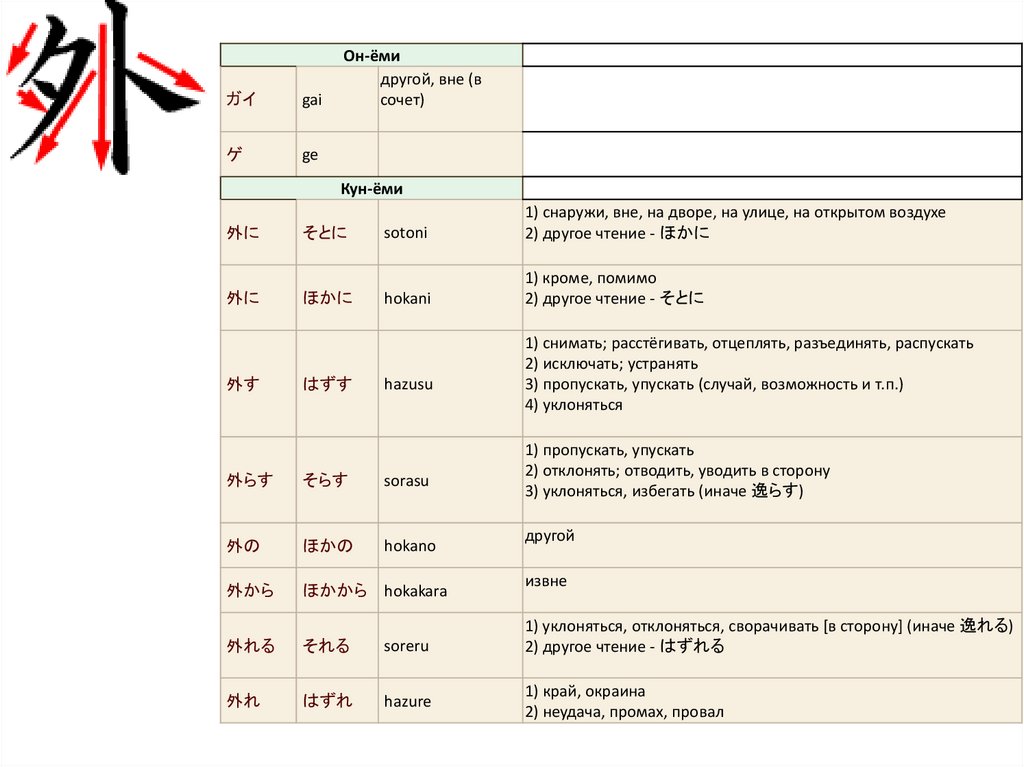 外

| Он-ёми | | | |
|---|---|---|---|
| ガイ | gai | другой, вне (в сочет) | |
| ゲ | ge | | |
| Кун-ёми | | | |
| 外に | そとに | sotoni | 1) снаружи, вне, на дворе, на улице, на открытом воздухе 2) другое чтение - ほかに |
| 外に | ほかに | hokani | 1) кроме, помимо 2) другое чтение - そとに |
| 外す | はずす | hazusu | 1) снимать; расстёгивать, отцеплять, разъединять, распускать 2) исключать; устранять 3) пропускать, упускать (случай, возможность и т.п.) 4) уклоняться |
| 外らす | そらす | sorasu | 1) пропускать, упускать 2) отклонять; отводить, уводить в сторону 3) уклоняться, избегать (иначе 逸らす) |
| 外の | ほかの | hokano | другой |
| 外から | ほかから | hokakara | извне |
| 外れる | それる | soreru | 1) уклоняться, отклоняться, сворачивать [в сторону] (иначе 逸れる) 2) другое чтение - はずれる |
| 外れ | はずれ | hazure | 1) край, окраина 2) неудача, промах, провал |